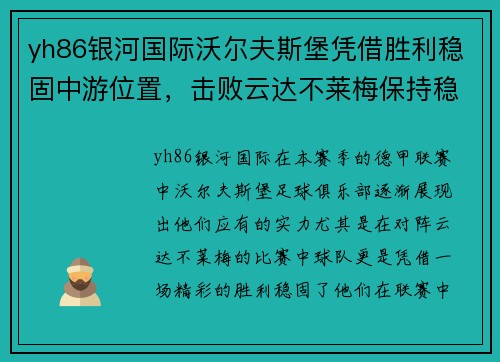 yh86银河国际沃尔夫斯堡凭借胜利稳固中游位置，击败云达不莱梅保持稳

yh86银河国际在本赛季的德甲联赛中沃尔夫斯堡足球俱乐部逐渐展现出他们应有的实力尤其是在对阵云达不莱梅的比赛中球队更是凭借一场精彩的胜利稳固了他们在联赛中